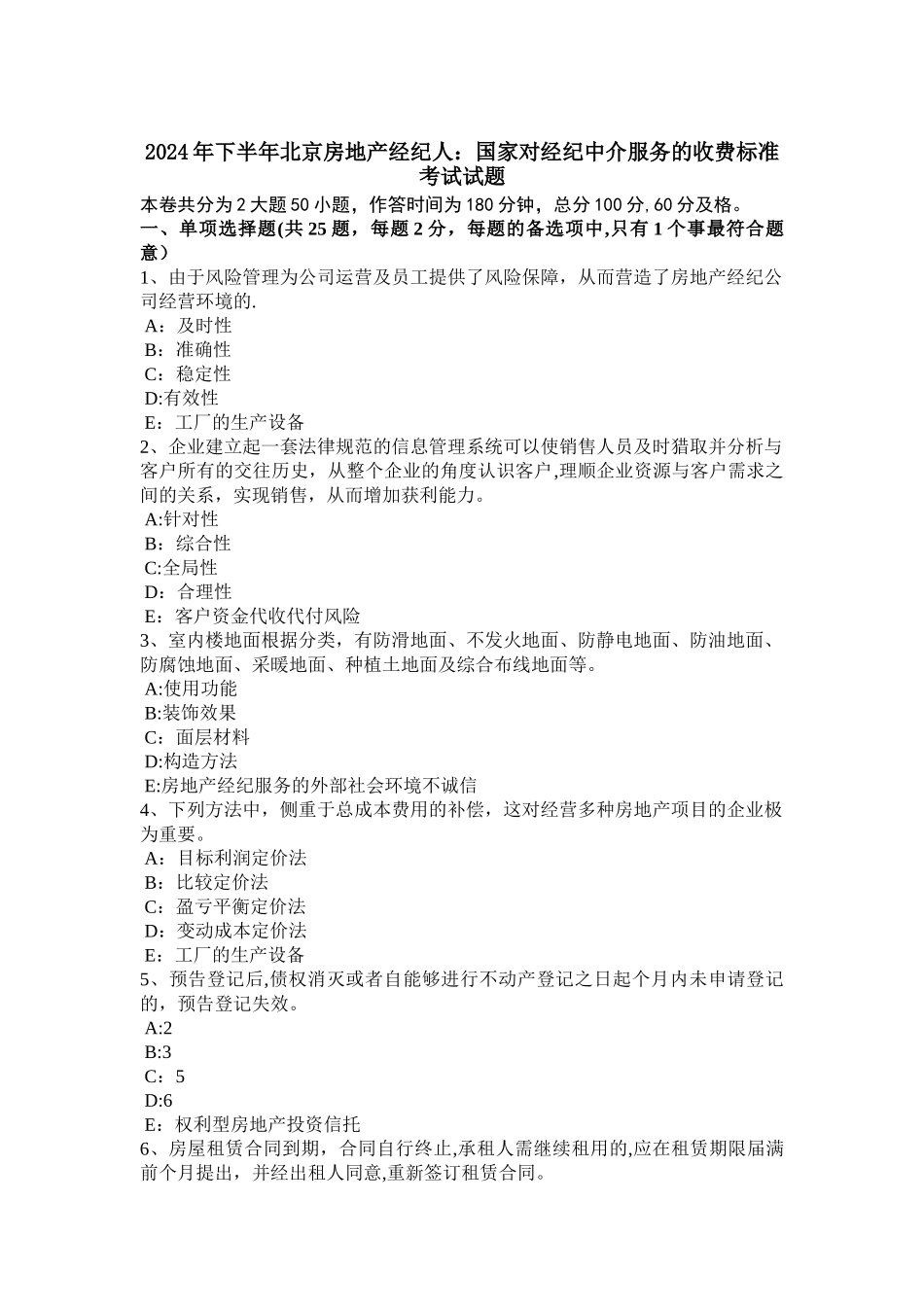 2024年下半年北京房地产经纪人：国家对经纪中介服务的收费标准考试试题

本卷共分为2大题50小题，作答时间为180分钟，总分100分,60分及格。

一、单项选择题(共25题，每题2分，每题的备选项中,只有1个事最符合题意）

1、由于风险管理为公司运营及员工提供了风险保障，从而营造了房地产经纪公司经营环境的.

A：及时性

B：准确性

C：稳定性

D:有效性

E：工厂的生产设备

2、企业建立起一套法律规范的信息管理系统可以使销售人员及时猎取并分析与客户所有的交往历史，从整个企业的角度认识客户,理顺企业资源与客户需求之间的关系，实现销售，从而增加获利能力。

A:针对性

B：综合性

C:全局性

D：合理性

E：客户资金代收代付风险

3、室内楼地面根据分类，有防滑地面、不发火地面、防静电地面、防油地面、防腐蚀地面、采暖地面、种植土地面及综合布线地面等。

A:使用功能

B:装饰效果

C：面层材料

D:构造方法

E:房地产经纪服务的外部社会环境不诚信

4、下列方法中，侧重于总成本费用的补偿，这对经营多种房地产项目的企业极为重要。

A：目标利润定价法

B：比较定价法

C：盈亏平衡定价法

D：变动成本定价法

E：工厂的生产设备

5、预告登记后,债权消灭或者自能够进行不动产登记之日起个月内未申请登记的，预告登记失效。

A:2

B:3

C：5

D:6

E：权利型房地产投资信托

6、房屋租赁合同到期，合同自行终止,承租人需继续租用的,应在租赁期限届满前个月提出，并经出租人同意,重新签订租赁合同。